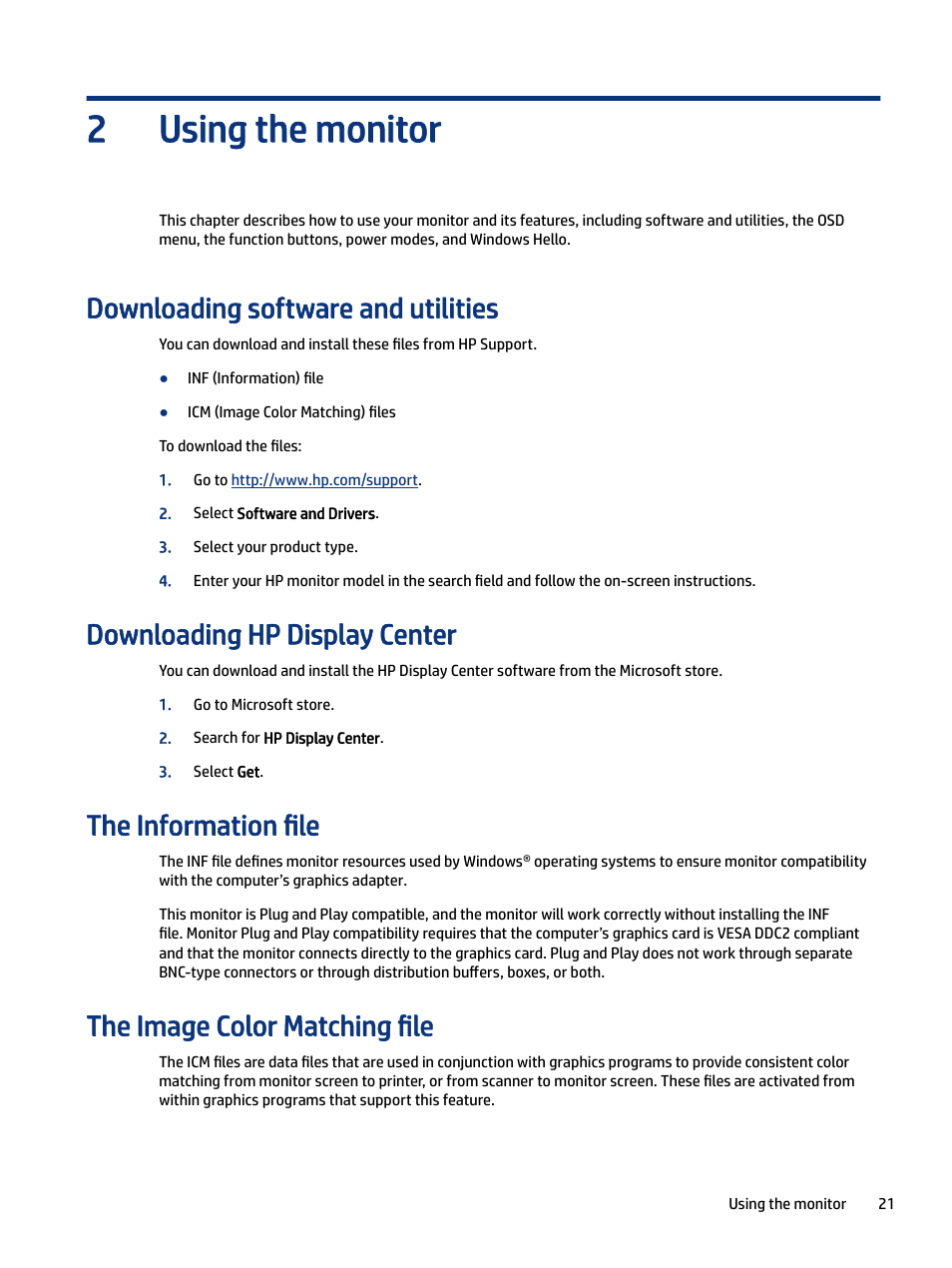 2 Using the monitor

This chapter describes how to use your monitor and its features, including software and utilities, the OSD menu, the function buttons, power modes, and Windows Hello.

Downloading software and utilities

You can download and install these files from HP Support.

● INF (Information) file

● ICM (Image Color Matching) files

To download the files:

1. Go to http://www.hp.com/support.

2. Select Software and Drivers.

3. Select your product type.

4. Enter your HP monitor model in the search field and follow the on-screen instructions.

Downloading HP Display Center

You can download and install the HP Display Center software from the Microsoft store.

1. Go to Microsoft store.

2. Search for HP Display Center.

3. Select Get.

The Information file

The INF file defines monitor resources used by Windows® operating systems to ensure monitor compatibility with the computer's graphics adapter.

This monitor is Plug and Play compatible, and the monitor will work correctly without installing the INF file. Monitor Plug and Play compatibility requires that the computer's graphics card is VESA DDC2 compliant and that the monitor connects directly to the graphics card. Plug and Play does not work through separate BNC-type connectors or through distribution buffers, boxes, or both.

The Image Color Matching file

The ICM files are data files that are used in conjunction with graphics programs to provide consistent color matching from monitor screen to printer, or from scanner to monitor screen. These files are activated from within graphics programs that support this feature.

Using the monitor 21